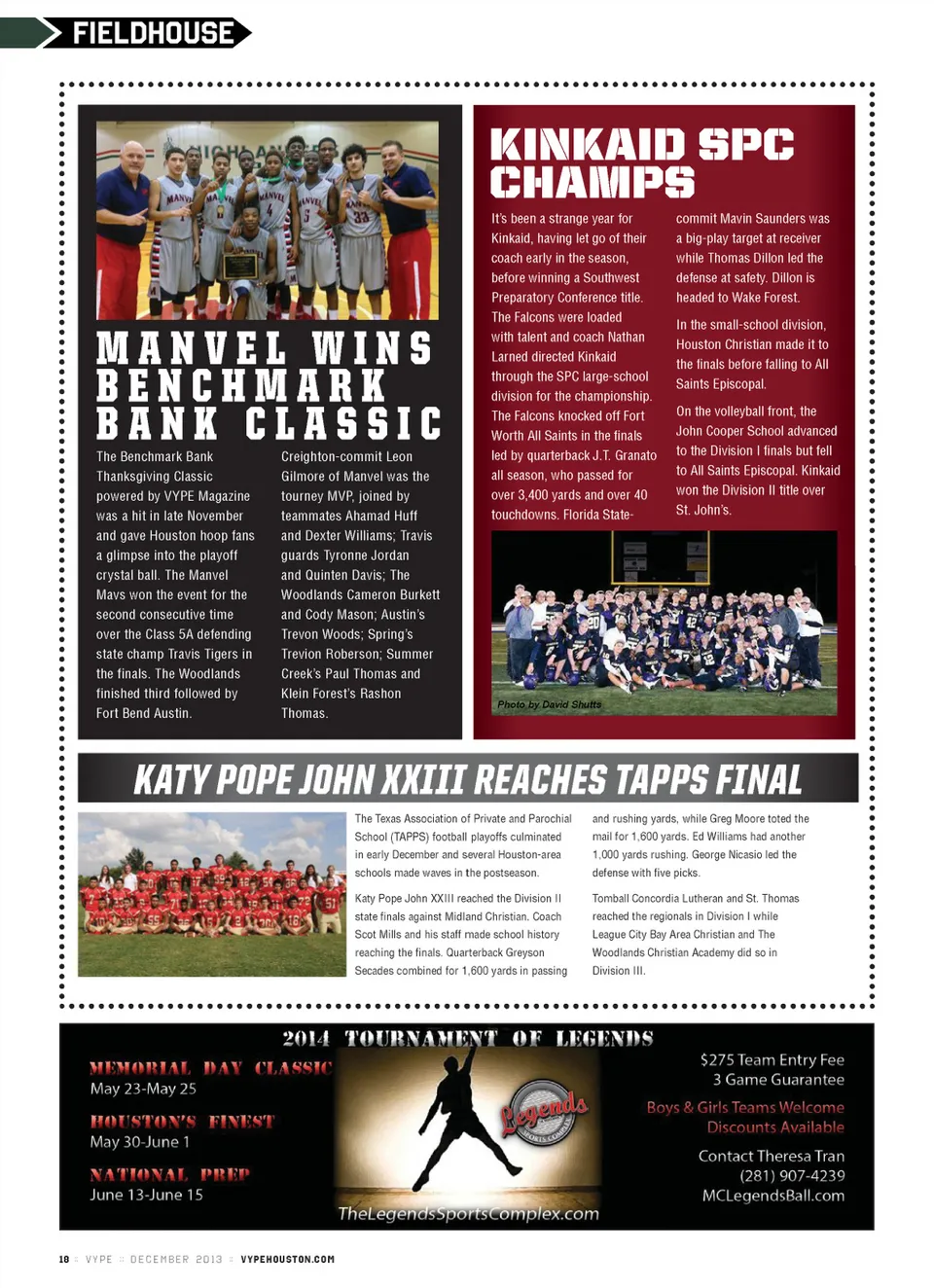 FIELDHOUSE

MANVEL WINS BENCHMARK BANK CLASSIC

The Benchmark Bank Thanksgiving Classic powered by VYPE Magazine was a hit in late November and gave Houston hoop fans a glimpse into the playoff crystal ball. The Manvel Mavs won the event for the second consecutive time over the Class 5A defending state champ Travis Tigers in the finals. The Woodlands finished third followed by Fort Bend Austin.

Creighton-commit Leon Gilmore of Manvel was the tourney MVP, joined by teammates Ahamad Huff and Dexter Williams; Travis guards Tyronne Jordan and Quinten Davis; The Woodlands Cameron Burkett and Cody Mason; Austin's Trevon Woods; Spring's Trevion Roberson; Summer Creek's Paul Thomas and Klein Forest's Rashon Thomas.

KINKAID SPC CHAMPS

It's been a strange year for Kinkaid, having let go of their coach early in the season, before winning a Southwest Preparatory Conference title. The Falcons were loaded with talent and coach Nathan Larned directed Kinkaid through the SPC large-school division for the championship. The Falcons knocked off Fort Worth All Saints in the finals led by quarterback J.T. Granato all season, who passed for over 3,400 yards and over 40 touchdowns. Florida State-commit Mavin Saunders was a big-play target at receiver while Thomas Dillon led the defense at safety. Dillon is headed to Wake Forest.

In the small-school division, Houston Christian made it to the finals before falling to All Saints Episcopal.

On the volleyball front, the John Cooper School advanced to the Division I finals but fell to All Saints Episcopal. Kinkaid won the Division II title over St. John's.

Photo by David Shutts

KATY POPE JOHN XXIII REACHES TAPPS FINAL

The Texas Association of Private and Parochial School (TAPPS) football playoffs culminated in early December and several Houston-area schools made waves in the postseason.

Katy Pope John XXIII reached the Division II state finals against Midland Christian. Coach Scot Mills and his staff made school history reaching the finals. Quarterback Greyson Secades combined for 1,600 yards in passing and rushing yards, while Greg Moore toted the mail for 1,600 yards. Ed Williams had another 1,000 yards rushing. George Nicasio led the defense with five picks.

Tomball Concordia Lutheran and St. Thomas reached the regionals in Division I while League City Bay Area Christian and The Woodlands Christian Academy did so in Division III.

2014 TOURNAMENT OF LEGENDS

MEMORIAL DAY CLASSIC
May 23-May 25

HOUSTON'S FINEST
May 30-June 1

NATIONAL PREP
June 13-June 15

Legends SPORTS COMPLEX

TheLegendsSportsComplex.com

$275 Team Entry Fee
3 Game Guarantee

Boys & Girls Teams Welcome
Discounts Available

Contact Theresa Tran
(281) 907-4239
MCLegendsBall.com

18 :: VYPE :: DECEMBER 2013 :: VYPEHOUSTON.COM